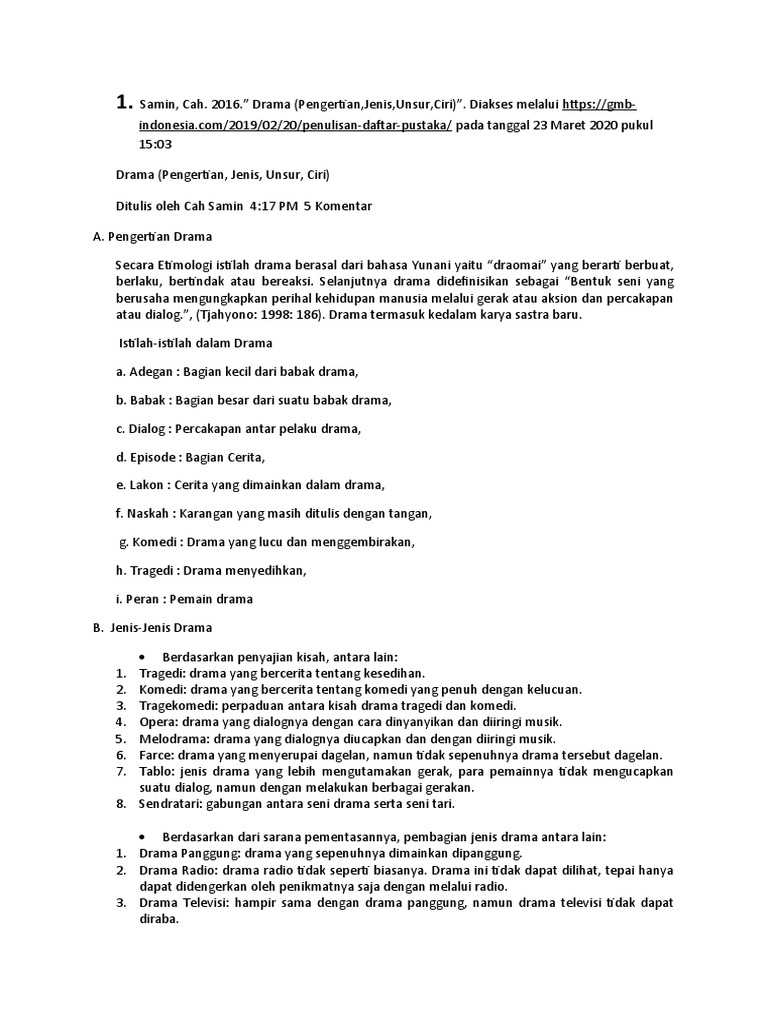 1. Samin, Cah. 2016." Drama (Pengertian,Jenis,Unsur,Ciri)". Diakses melalui https://gmb-indonesia.com/2019/02/20/penulisan-daftar-pustaka/ pada tanggal 23 Maret 2020 pukul 15:03

Drama (Pengertian, Jenis, Unsur, Ciri)

Ditulis oleh Cah Samin 4:17 PM 5 Komentar

A. Pengertian Drama

Secara Etimologi istilah drama berasal dari bahasa Yunani yaitu "draomai" yang berarti berbuat, berlaku, bertindak atau bereaksi. Selanjutnya drama didefinisikan sebagai "Bentuk seni yang berusaha mengungkapkan perihal kehidupan manusia melalui gerak atau aksion dan percakapan atau dialog.", (Tjahyono: 1998: 186). Drama termasuk kedalam karya sastra baru.

Istilah-istilah dalam Drama

a. Adegan : Bagian kecil dari babak drama,

b. Babak : Bagian besar dari suatu babak drama,

c. Dialog : Percakapan antar pelaku drama,

d. Episode : Bagian Cerita,

e. Lakon : Cerita yang dimainkan dalam drama,

f. Naskah : Karangan yang masih ditulis dengan tangan,

g. Komedi : Drama yang lucu dan menggembirakan,

h. Tragedi : Drama menyedihkan,

i. Peran : Pemain drama

B. Jenis-Jenis Drama

• Berdasarkan penyajian kisah, antara lain:
1. Tragedi: drama yang bercerita tentang kesedihan.
2. Komedi: drama yang bercerita tentang komedi yang penuh dengan kelucuan.
3. Tragekomedi: perpaduan antara kisah drama tragedi dan komedi.
4. Opera: drama yang dialognya dengan cara dinyanyikan dan diiringi musik.
5. Melodrama: drama yang dialognya diucapkan dan dengan diiringi musik.
6. Farce: drama yang menyerupai dagelan, namun tidak sepenuhnya drama tersebut dagelan.
7. Tablo: jenis drama yang lebih mengutamakan gerak, para pemainnya tidak mengucapkan suatu dialog, namun dengan melakukan berbagai gerakan.
8. Sendratari: gabungan antara seni drama serta seni tari.

• Berdasarkan dari sarana pementasannya, pembagian jenis drama antara lain:
1. Drama Panggung: drama yang sepenuhnya dimainkan dipanggung.
2. Drama Radio: drama radio tidak seperti biasanya. Drama ini tidak dapat dilihat, tepai hanya dapat didengerkan oleh penikmatnya saja dengan melalui radio.
3. Drama Televisi: hampir sama dengan drama panggung, namun drama televisi tidak dapat diraba.